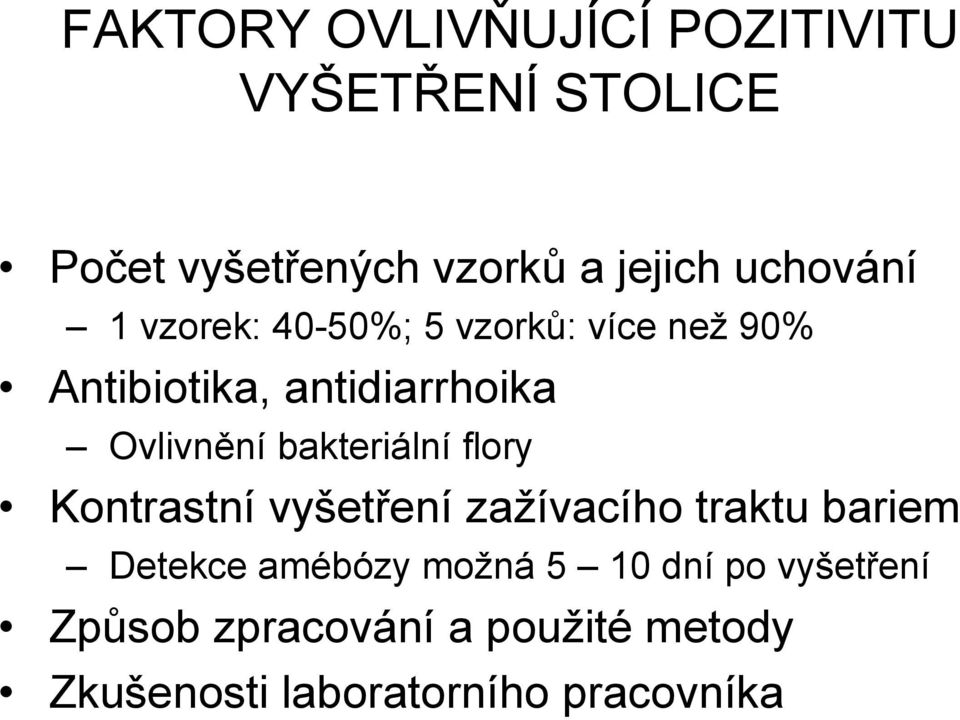 FAKTORY OVLIVŇUJÍCÍ POZITIVITU VYŠETŘENÍ STOLICE

• Počet vyšetřených vzorků a jejich uchování
– 1 vzorek: 40-50%; 5 vzorků: více než 90%
• Antibiotika, antidiarrhoika
– Ovlivnění bakteriální flory
• Kontrastní vyšetření zažívacího traktu bariem
– Detekce amébózy možná 5 – 10 dní po vyšetření
• Způsob zpracování a použité metody
• Zkušenosti laboratorního pracovníka